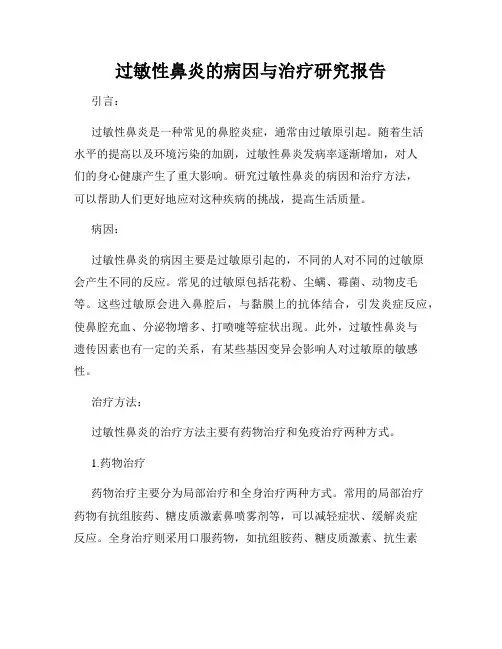 过敏性鼻炎的病因与治疗研究报告

引言：

过敏性鼻炎是一种常见的鼻腔炎症，通常由过敏原引起。随着生活水平的提高以及环境污染的加剧，过敏性鼻炎发病率逐渐增加，对人们的身心健康产生了重大影响。研究过敏性鼻炎的病因和治疗方法，可以帮助人们更好地应对这种疾病的挑战，提高生活质量。

病因：

过敏性鼻炎的病因主要是过敏原引起的，不同的人对不同的过敏原会产生不同的反应。常见的过敏原包括花粉、尘螨、霉菌、动物皮毛等。这些过敏原会进入鼻腔后，与黏膜上的抗体结合，引发炎症反应，使鼻腔充血、分泌物增多、打喷嚏等症状出现。此外，过敏性鼻炎与遗传因素也有一定的关系，有某些基因变异会影响人对过敏原的敏感性。

治疗方法：

过敏性鼻炎的治疗方法主要有药物治疗和免疫治疗两种方式。

1.药物治疗

药物治疗主要分为局部治疗和全身治疗两种方式。常用的局部治疗药物有抗组胺药、糖皮质激素鼻喷雾剂等，可以减轻症状、缓解炎症反应。全身治疗则采用口服药物，如抗组胺药、糖皮质激素、抗生素